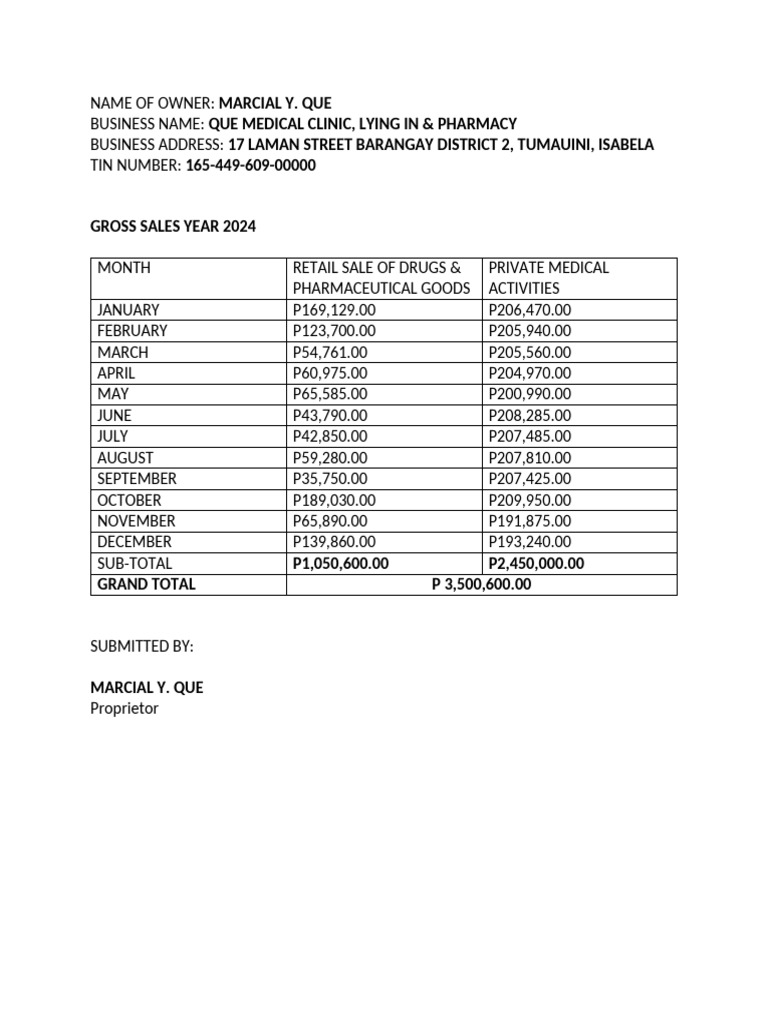 NAME OF OWNER: MARCIAL Y. QUE
BUSINESS NAME: QUE MEDICAL CLINIC, LYING IN & PHARMACY
BUSINESS ADDRESS: 17 LAMAN STREET BARANGAY DISTRICT 2, TUMAUINI, ISABELA
TIN NUMBER: 165-449-609-00000

GROSS SALES YEAR 2024

| MONTH | RETAIL SALE OF DRUGS & PHARMACEUTICAL GOODS | PRIVATE MEDICAL ACTIVITIES |
|---|---|---|
| JANUARY | P169,129.00 | P206,470.00 |
| FEBRUARY | P123,700.00 | P205,940.00 |
| MARCH | P54,761.00 | P205,560.00 |
| APRIL | P60,975.00 | P204,970.00 |
| MAY | P65,585.00 | P200,990.00 |
| JUNE | P43,790.00 | P208,285.00 |
| JULY | P42,850.00 | P207,485.00 |
| AUGUST | P59,280.00 | P207,810.00 |
| SEPTEMBER | P35,750.00 | P207,425.00 |
| OCTOBER | P189,030.00 | P209,950.00 |
| NOVEMBER | P65,890.00 | P191,875.00 |
| DECEMBER | P139,860.00 | P193,240.00 |
| SUB-TOTAL | P1,050,600.00 | P2,450,000.00 |
| GRAND TOTAL | P 3,500,600.00 | |

SUBMITTED BY:

MARCIAL Y. QUE
Proprietor